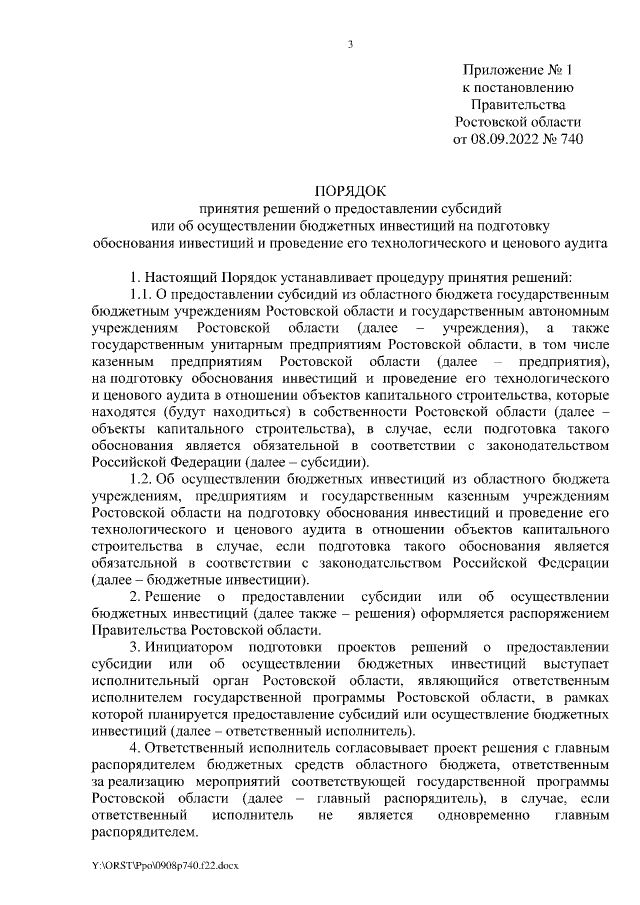 3

Приложение № 1
к постановлению
Правительства
Ростовской области
от 08.09.2022 № 740

ПОРЯДОК
принятия решений о предоставлении субсидий
или об осуществлении бюджетных инвестиций на подготовку
обоснования инвестиций и проведение его технологического и ценового аудита

1. Настоящий Порядок устанавливает процедуру принятия решений:

1.1. О предоставлении субсидий из областного бюджета государственным бюджетным учреждениям Ростовской области и государственным автономным учреждениям Ростовской области (далее – учреждения), а также государственным унитарным предприятиям Ростовской области, в том числе казенным предприятиям Ростовской области (далее – предприятия), на подготовку обоснования инвестиций и проведение его технологического и ценового аудита в отношении объектов капитального строительства, которые находятся (будут находиться) в собственности Ростовской области (далее – объекты капитального строительства), в случае, если подготовка такого обоснования является обязательной в соответствии с законодательством Российской Федерации (далее – субсидии).

1.2. Об осуществлении бюджетных инвестиций из областного бюджета учреждениям, предприятиям и государственным казенным учреждениям Ростовской области на подготовку обоснования инвестиций и проведение его технологического и ценового аудита в отношении объектов капитального строительства в случае, если подготовка такого обоснования является обязательной в соответствии с законодательством Российской Федерации (далее – бюджетные инвестиции).

2. Решение о предоставлении субсидии или об осуществлении бюджетных инвестиций (далее также – решения) оформляется распоряжением Правительства Ростовской области.

3. Инициатором подготовки проектов решений о предоставлении субсидии или об осуществлении бюджетных инвестиций выступает исполнительный орган Ростовской области, являющийся ответственным исполнителем государственной программы Ростовской области, в рамках которой планируется предоставление субсидий или осуществление бюджетных инвестиций (далее – ответственный исполнитель).

4. Ответственный исполнитель согласовывает проект решения с главным распорядителем бюджетных средств областного бюджета, ответственным за реализацию мероприятий соответствующей государственной программы Ростовской области (далее – главный распорядитель), в случае, если ответственный исполнитель не является одновременно главным распорядителем.

Y:\ORST\Ppo\0908p740.f22.docx